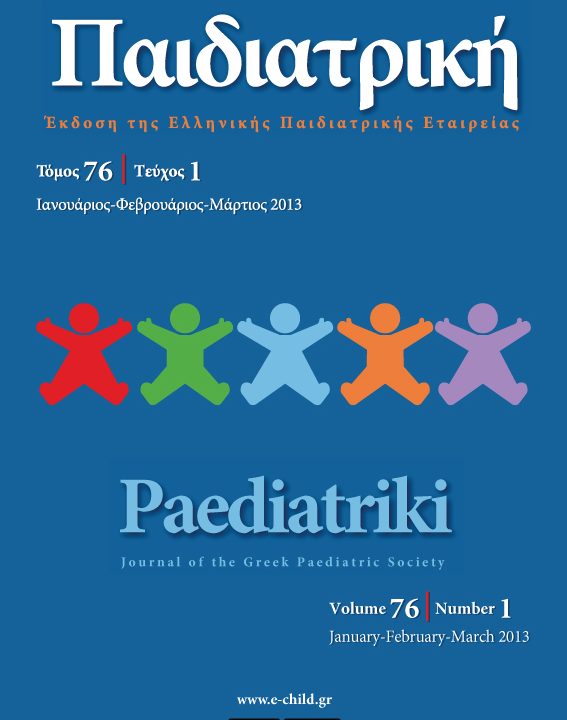 Παιδιατρική

Έκδοση της Ελληνικής Παιδιατρικής Εταιρείας

Τόμος 76 | Τεύχος 1
Ιανουάριος-Φεβρουάριος-Μάρτιος 2013

Paediatriki

Journal of the Greek Paediatric Society

Volume 76 | Number 1
January-February-March 2013

www.e-child.gr